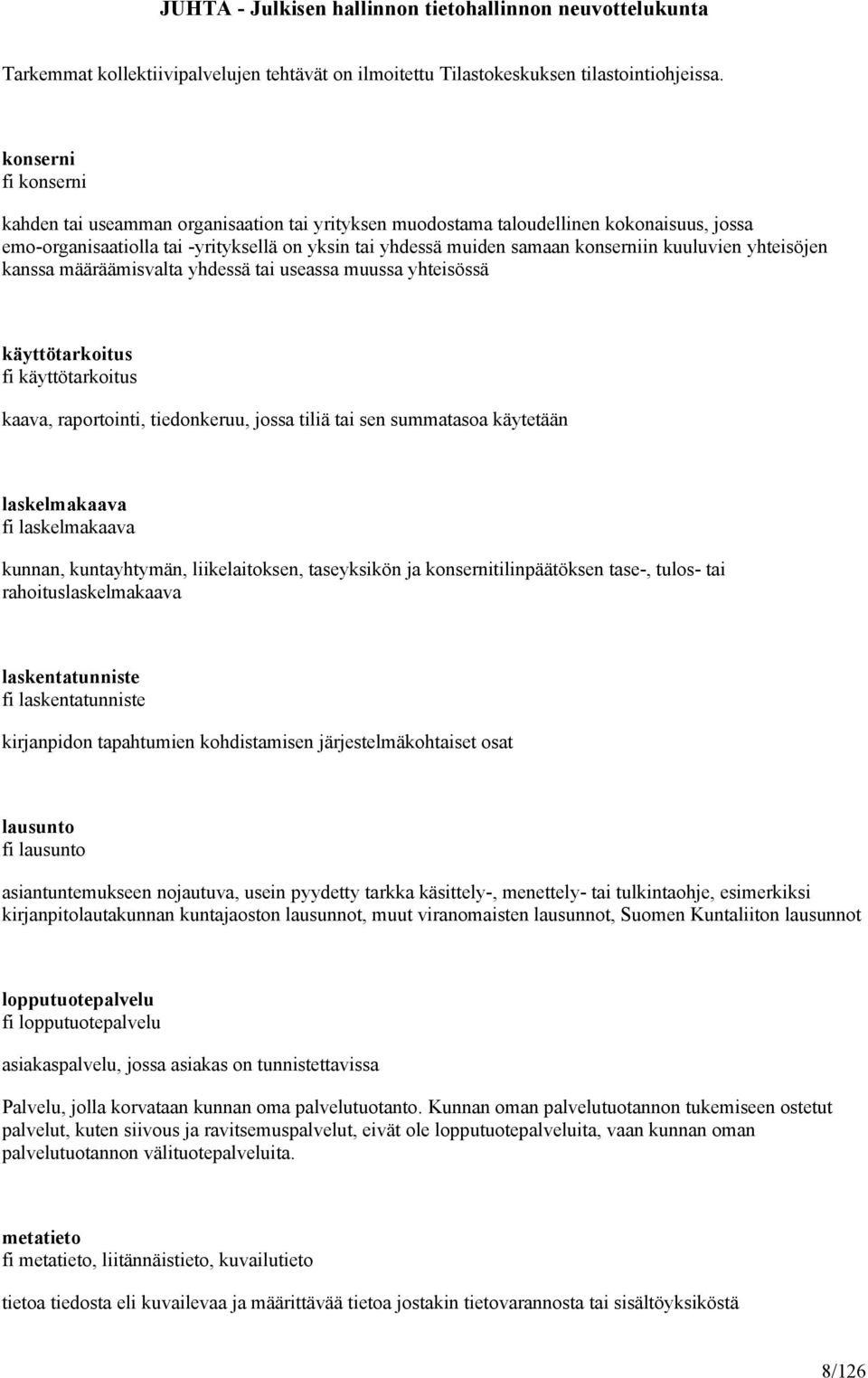 JUHTA - Julkisen hallinnon tietohallinnon neuvottelukunta

Tarkemmat kollektiivipalvelujen tehtävät on ilmoitettu Tilastokeskuksen tilastointiohjeissa.

konserni
fi konserni

kahden tai useamman organisaation tai yrityksen muodostama taloudellinen kokonaisuus, jossa emo-organisaatiolla tai -yrityksellä on yksin tai yhdessä muiden samaan konserniin kuuluvien yhteisöjen kanssa määräämisvalta yhdessä tai useassa muussa yhteisössä

käyttötarkoitus
fi käyttötarkoitus

kaava, raportointi, tiedonkeruu, jossa tiliä tai sen summatasoa käytetään

laskelmakaava
fi laskelmakaava

kunnan, kuntayhtymän, liikelaitoksen, taseyksikön ja konsernitilinpäätöksen tase-, tulos- tai rahoituslaskelmakaava

laskentatunniste
fi laskentatunniste

kirjanpidon tapahtumien kohdistamisen järjestelmäkohtaiset osat

lausunto
fi lausunto

asiantuntemukseen nojautuva, usein pyydetty tarkka käsittely-, menettely- tai tulkintaohje, esimerkiksi kirjanpitolautakunnan kuntajaoston lausunnot, muut viranomaisten lausunnot, Suomen Kuntaliiton lausunnot

lopputuotepalvelu
fi lopputuotepalvelu

asiakaspalvelu, jossa asiakas on tunnistettavissa

Palvelu, jolla korvataan kunnan oma palvelutuotanto. Kunnan oman palvelutuotannon tukemiseen ostetut palvelut, kuten siivous ja ravitsemuspalvelut, eivät ole lopputuotepalveluita, vaan kunnan oman palvelutuotannon välituotepalveluita.

metatieto
fi metatieto, liitännäistieto, kuvailutieto

tietoa tiedosta eli kuvailevaa ja määrittävää tietoa jostakin tietovarannosta tai sisältöyksiköstä

8/126